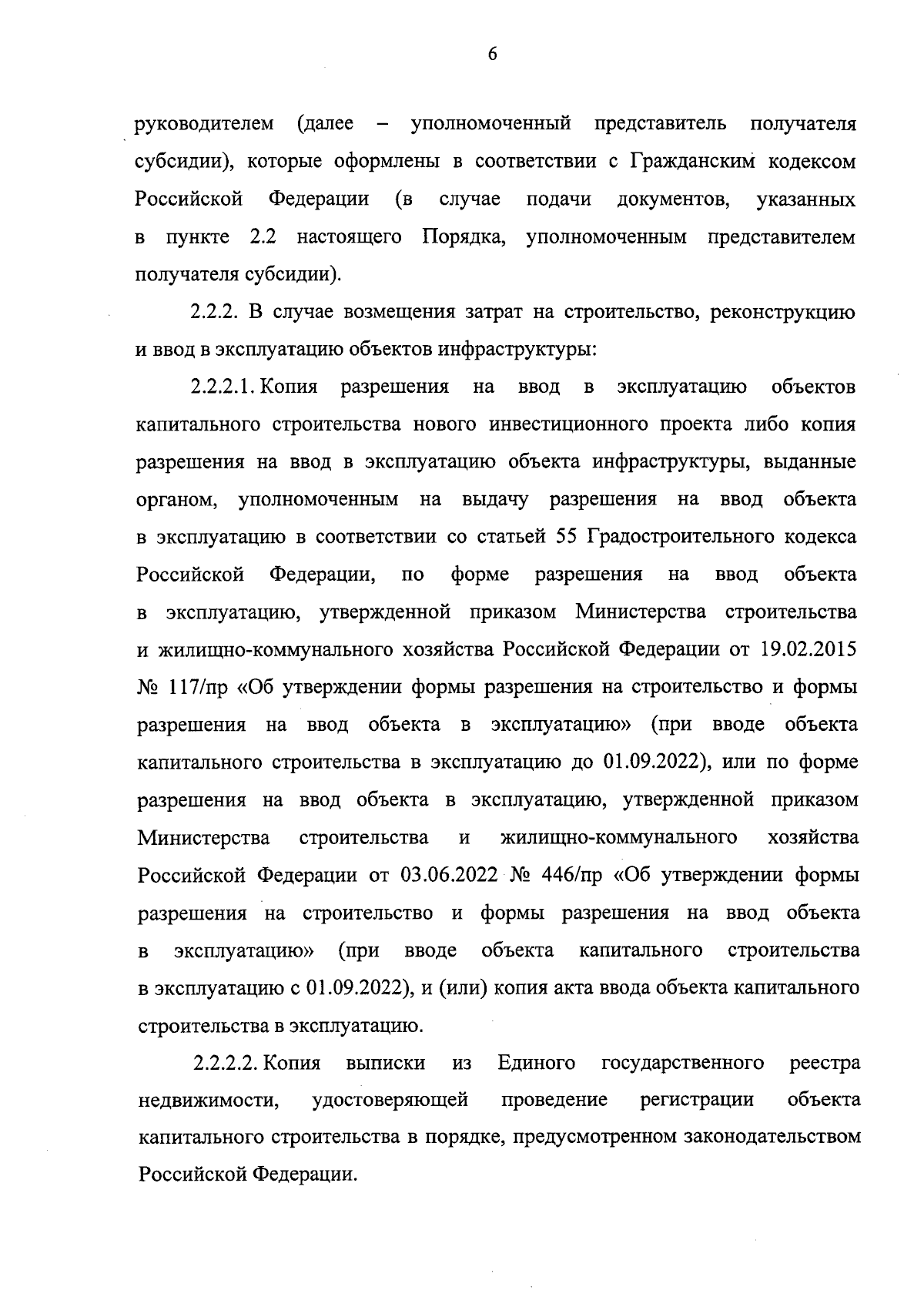 6

руководителем (далее – уполномоченный представитель получателя субсидии), которые оформлены в соответствии с Гражданским кодексом Российской Федерации (в случае подачи документов, указанных в пункте 2.2 настоящего Порядка, уполномоченным представителем получателя субсидии).

2.2.2. В случае возмещения затрат на строительство, реконструкцию и ввод в эксплуатацию объектов инфраструктуры:

2.2.2.1. Копия разрешения на ввод в эксплуатацию объектов капитального строительства нового инвестиционного проекта либо копия разрешения на ввод в эксплуатацию объекта инфраструктуры, выданные органом, уполномоченным на выдачу разрешения на ввод объекта в эксплуатацию в соответствии со статьей 55 Градостроительного кодекса Российской Федерации, по форме разрешения на ввод объекта в эксплуатацию, утвержденной приказом Министерства строительства и жилищно-коммунального хозяйства Российской Федерации от 19.02.2015 № 117/пр «Об утверждении формы разрешения на строительство и формы разрешения на ввод объекта в эксплуатацию» (при вводе объекта капитального строительства в эксплуатацию до 01.09.2022), или по форме разрешения на ввод объекта в эксплуатацию, утвержденной приказом Министерства строительства и жилищно-коммунального хозяйства Российской Федерации от 03.06.2022 № 446/пр «Об утверждении формы разрешения на строительство и формы разрешения на ввод объекта в эксплуатацию» (при вводе объекта капитального строительства в эксплуатацию с 01.09.2022), и (или) копия акта ввода объекта капитального строительства в эксплуатацию.

2.2.2.2. Копия выписки из Единого государственного реестра недвижимости, удостоверяющей проведение регистрации объекта капитального строительства в порядке, предусмотренном законодательством Российской Федерации.